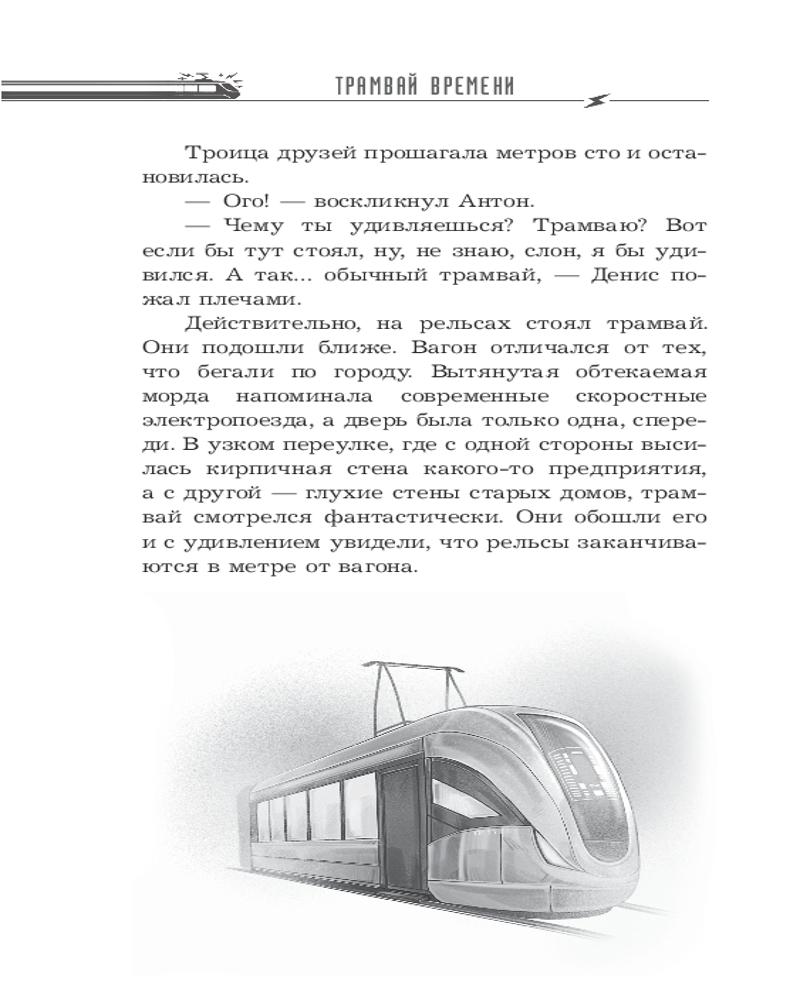 ТРАМВАЙ ВРЕМЕНИ

Троица друзей прошагала метров сто и остановилась.

— Ого! — воскликнул Антон.

— Чему ты удивляешься? Трамваю? Вот если бы тут стоял, ну, не знаю, слон, я бы удивился. А так... обычный трамвай, — Денис пожал плечами.

Действительно, на рельсах стоял трамвай. Они подошли ближе. Вагон отличался от тех, что бегали по городу. Вытянутая обтекаемая морда напоминала современные скоростные электропоезда, а дверь была только одна, спереди. В узком переулке, где с одной стороны высилась кирпичная стена какого-то предприятия, а с другой — глухие стены старых домов, трамвай смотрелся фантастически. Они обошли его и с удивлением увидели, что рельсы заканчиваются в метре от вагона.